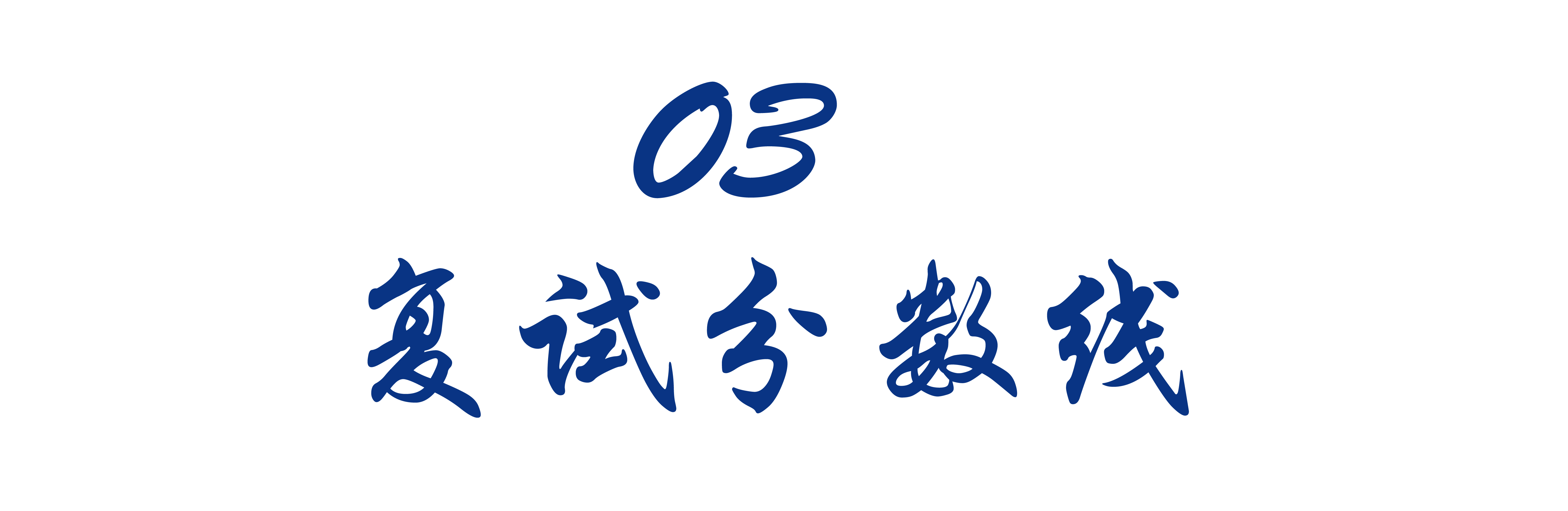 03

复试分数线